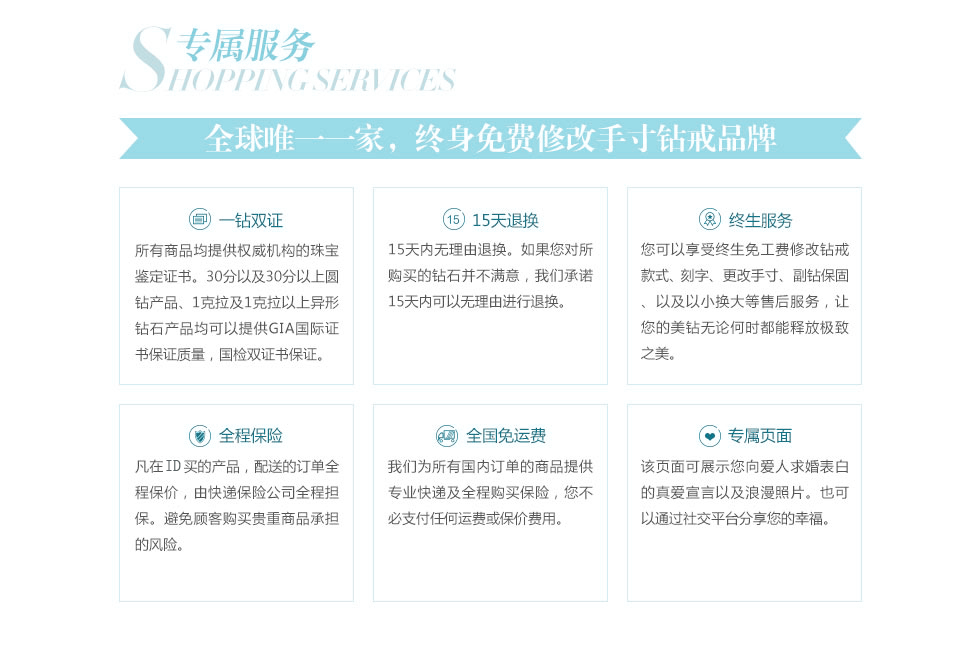 专属服务
SHOPPING SERVICES

全球唯一一家，终身免费修改手寸钻戒品牌

一钻双证

所有商品均提供权威机构的珠宝鉴定证书。30分以及30分以上圆钻产品、1克拉及1克拉以上异形钻石产品均可以提供GIA国际证书保证质量，国检双证书保证。

15 15天退换

15天内无理由退换。如果您对所购买的钻石并不满意，我们承诺15天内可以无理由进行退换。

终生服务

您可以享受终生免工费修改钻戒款式、刻字、更改手寸、副钻保固、以及以小换大等售后服务，让您的美钻无论何时都能释放极致之美。

全程保险

凡在ID买的产品，配送的订单全程保价，由快递保险公司全程担保。避免顾客购买贵重商品承担的风险。

全国免运费

我们为所有国内订单的商品提供专业快递及全程购买保险，您不必支付任何运费或保价费用。

专属页面

该页面可展示您向爱人求婚表白的真爱宣言以及浪漫照片。也可以通过社交平台分享您的幸福。